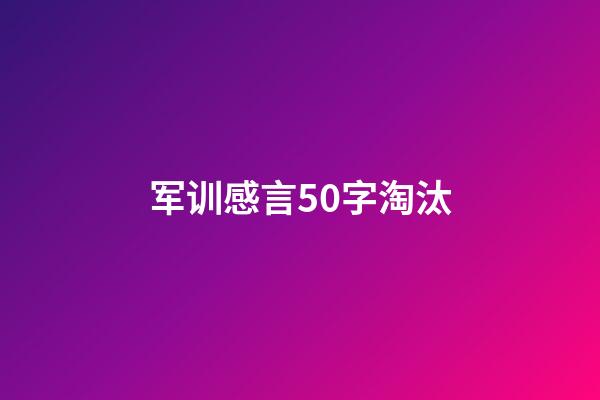 军训感言50字淘汰